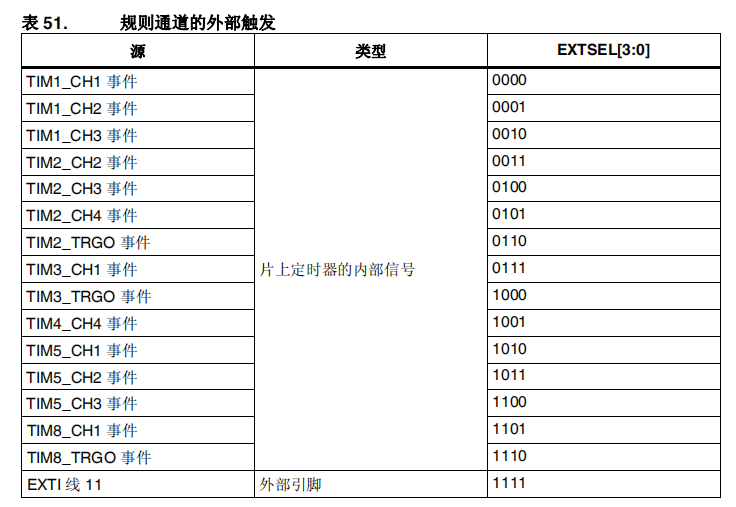 表 51.　　规则通道的外部触发

| 源 | 类型 | EXTSEL[3:0] |
|---|---|---|
| TIM1_CH1 事件 | 片上定时器的内部信号 | 0000 |
| TIM1_CH2 事件 | | 0001 |
| TIM1_CH3 事件 | | 0010 |
| TIM2_CH2 事件 | | 0011 |
| TIM2_CH3 事件 | | 0100 |
| TIM2_CH4 事件 | | 0101 |
| TIM2_TRGO 事件 | | 0110 |
| TIM3_CH1 事件 | | 0111 |
| TIM3_TRGO 事件 | | 1000 |
| TIM4_CH4 事件 | | 1001 |
| TIM5_CH1 事件 | | 1010 |
| TIM5_CH2 事件 | | 1011 |
| TIM5_CH3 事件 | | 1100 |
| TIM8_CH1 事件 | | 1101 |
| TIM8_TRGO 事件 | | 1110 |
| EXTI 线 11 | 外部引脚 | 1111 |